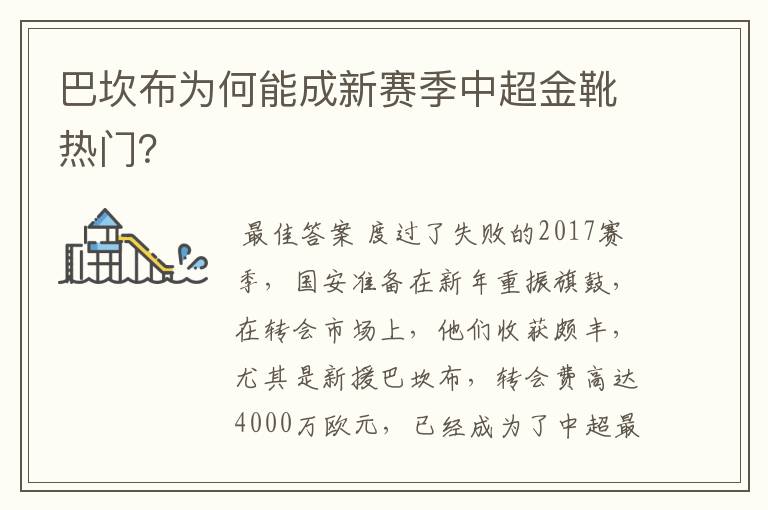 巴坎布为何能成新赛季中超金靴热门?

最佳答案 度过了失败的2017赛季，国安准备在新年重振旗鼓，在转会市场上，他们收获颇丰，尤其是新援巴坎布，转会费高达4000万欧元，已经成为了中超最